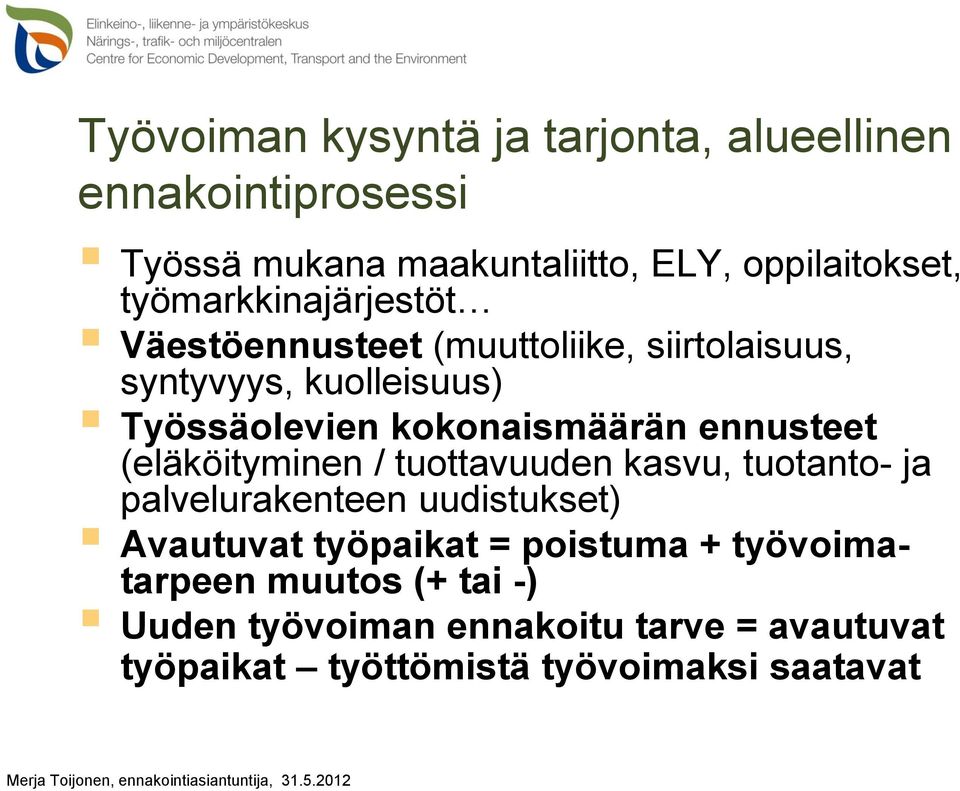 Elinkeino-, liikenne- ja ympäristökeskus
Närings-, trafik- och miljöcentralen
Centre for Economic Development, Transport and the Environment

Työvoiman kysyntä ja tarjonta, alueellinen ennakointiprosessi

Työssä mukana maakuntaliitto, ELY, oppilaitokset, työmarkkinajärjestöt…
Väestöennusteet (muuttoliike, siirtolaisuus, syntyvyys, kuolleisuus)
Työssäolevien kokonaismäärän ennusteet (eläköityminen / tuottavuuden kasvu, tuotanto- ja palvelurakenteen uudistukset)
Avautuvat työpaikat = poistuma + työvoimatarpeen muutos (+ tai -)
Uuden työvoiman ennakoitu tarve = avautuvat työpaikat – työttömistä työvoimaksi saatavat

Merja Toijonen, ennakointiasiantuntija, 31.5.2012